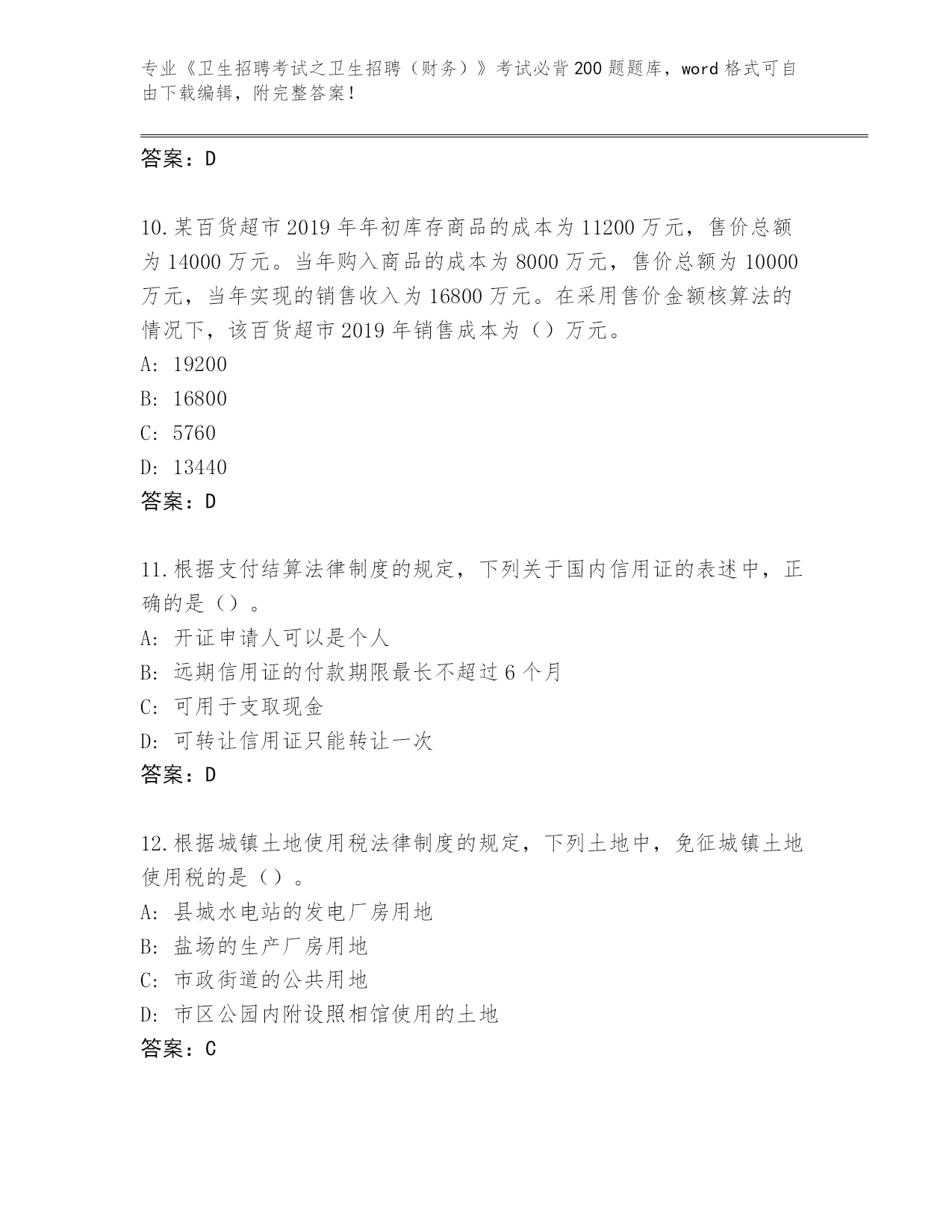 专业《卫生招聘考试之卫生招聘（财务）》考试必背200题题库，word格式可自由下载编辑，附完整答案！

答案：D

10.某百货超市2019年年初库存商品的成本为11200万元，售价总额为14000万元。当年购入商品的成本为8000万元，售价总额为10000万元，当年实现的销售收入为16800万元。在采用售价金额核算法的情况下，该百货超市2019年销售成本为（）万元。
A: 19200
B: 16800
C: 5760
D: 13440
答案：D

11.根据支付结算法律制度的规定，下列关于国内信用证的表述中，正确的是（）。
A: 开证申请人可以是个人
B: 远期信用证的付款期限最长不超过6个月
C: 可用于支取现金
D: 可转让信用证只能转让一次
答案：D

12.根据城镇土地使用税法律制度的规定，下列土地中，免征城镇土地使用税的是（）。
A: 县城水电站的发电厂房用地
B: 盐场的生产厂房用地
C: 市政街道的公共用地
D: 市区公园内附设照相馆使用的土地
答案：C